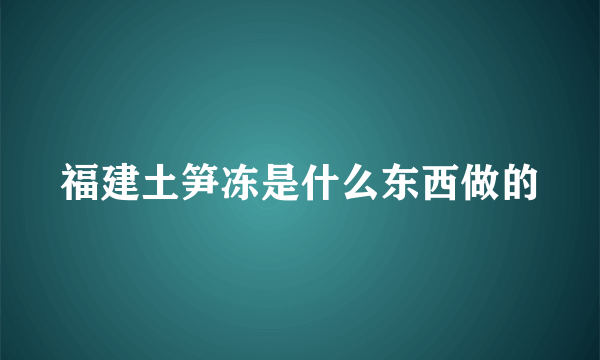 福建土笋冻是什么东西做的